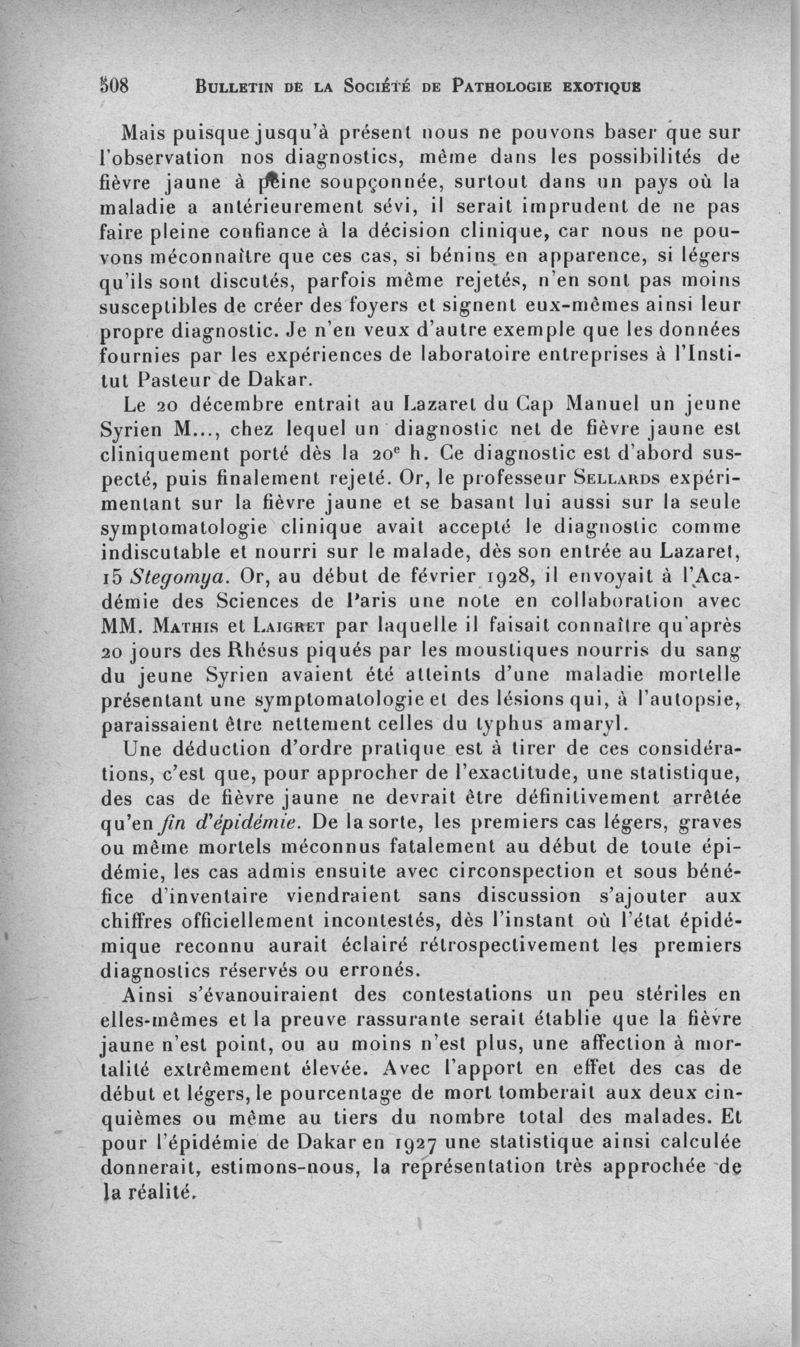 508 BULLETIN DE LA SOCIÉTÉ DE PATHOLOGIE EXOTIQUE

Mais puisque jusqu'à présent nous ne pouvons baser que sur l'observation nos diagnostics, même dans les possibilités de fièvre jaune à peine soupçonnée, surtout dans un pays où la maladie a antérieurement sévi, il serait imprudent de ne pas faire pleine confiance à la décision clinique, car nous ne pouvons méconnaître que ces cas, si bénins en apparence, si légers qu'ils sont discutés, parfois même rejetés, n'en sont pas moins susceptibles de créer des foyers et signent eux-mêmes ainsi leur propre diagnostic. Je n'en veux d'autre exemple que les données fournies par les expériences de laboratoire entreprises à l'Institut Pasteur de Dakar.

Le 20 décembre entrait au Lazaret du Cap Manuel un jeune Syrien M..., chez lequel un diagnostic net de fièvre jaune est cliniquement porté dès la 20$^e$ h. Ce diagnostic est d'abord suspecté, puis finalement rejeté. Or, le professeur SELLARDS expérimentant sur la fièvre jaune et se basant lui aussi sur la seule symptomatologie clinique avait accepté le diagnostic comme indiscutable et nourri sur le malade, dès son entrée au Lazaret, 15 Stegomya. Or, au début de février 1928, il envoyait à l'Académie des Sciences de Paris une note en collaboration avec MM. MATHIS et LAIGRET par laquelle il faisait connaître qu'après 20 jours des Rhésus piqués par les moustiques nourris du sang du jeune Syrien avaient été atteints d'une maladie mortelle présentant une symptomatologie et des lésions qui, à l'autopsie, paraissaient être nettement celles du typhus amaryl.

Une déduction d'ordre pratique est à tirer de ces considérations, c'est que, pour approcher de l'exactitude, une statistique, des cas de fièvre jaune ne devrait être définitivement arrêtée qu'en fin d'épidémie. De la sorte, les premiers cas légers, graves ou même mortels méconnus fatalement au début de toute épidémie, les cas admis ensuite avec circonspection et sous bénéfice d'inventaire viendraient sans discussion s'ajouter aux chiffres officiellement incontestés, dès l'instant où l'état épidémique reconnu aurait éclairé rétrospectivement les premiers diagnostics réservés ou erronés.

Ainsi s'évanouiraient des contestations un peu stériles en elles-mêmes et la preuve rassurante serait établie que la fièvre jaune n'est point, ou au moins n'est plus, une affection à mortalité extrêmement élevée. Avec l'apport en effet des cas de début et légers, le pourcentage de mort tomberait aux deux cinquièmes ou même au tiers du nombre total des malades. Et pour l'épidémie de Dakar en 1927 une statistique ainsi calculée donnerait, estimons-nous, la représentation très approchée de la réalité.